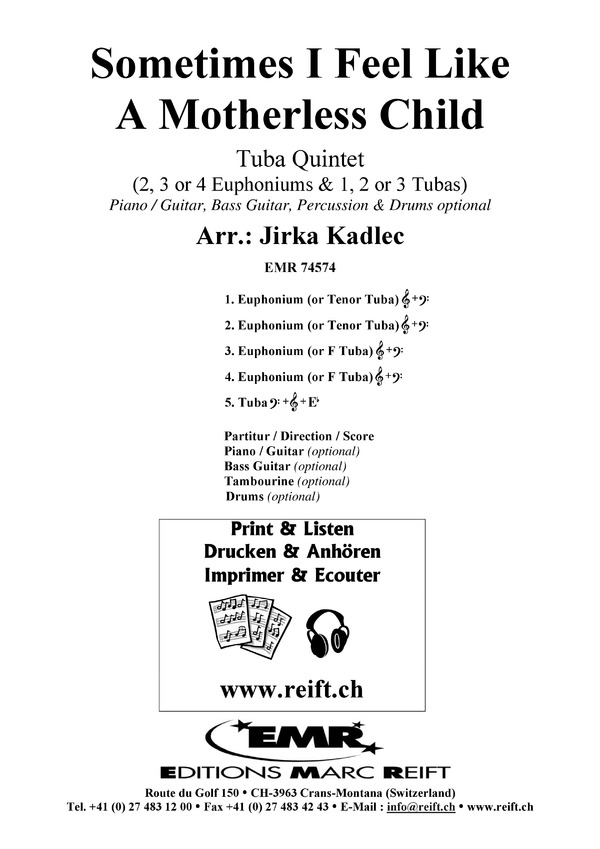 Sometimes I Feel Like A Motherless Child

Tuba Quintet
(2, 3 or 4 Euphoniums & 1, 2 or 3 Tubas)
Piano / Guitar, Bass Guitar, Percussion & Drums optional

Arr.: Jirka Kadlec

EMR 74574

1. Euphonium (or Tenor Tuba) 𝄞+𝄢
2. Euphonium (or Tenor Tuba) 𝄞+𝄢
3. Euphonium (or F Tuba) 𝄞+𝄢
4. Euphonium (or F Tuba) 𝄞+𝄢
5. Tuba 𝄢+𝄞+E♭

Partitur / Direction / Score
Piano / Guitar (optional)
Bass Guitar (optional)
Tambourine (optional)
Drums (optional)

Print & Listen
Drucken & Anhören
Imprimer & Ecouter

www.reift.ch

EMR
EDITIONS MARC REIFT

Route du Golf 150 • CH-3963 Crans-Montana (Switzerland)
Tel. +41 (0) 27 483 12 00 • Fax +41 (0) 27 483 42 43 • E-Mail : info@reift.ch • www.reift.ch